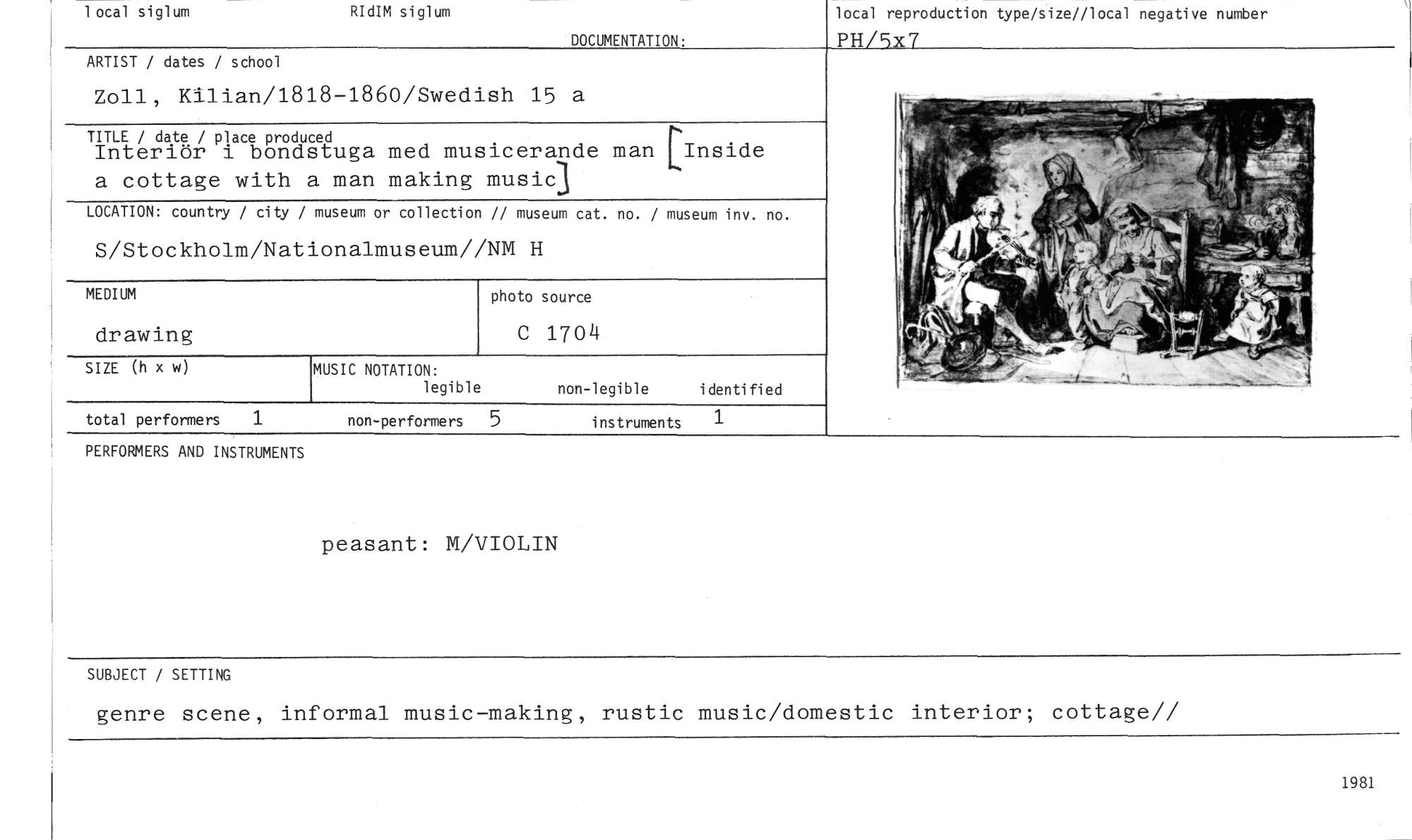 local siglum RIdIM siglum

DOCUMENTATION:

local reproduction type/size//local negative number

PH/5x7

ARTIST / dates / school

Zoll, Kilian/1818-1860/Swedish 15 a

TITLE / date / place produced

Interiör i bondstuga med musicerande man [Inside a cottage with a man making music]

LOCATION: country / city / museum or collection // museum cat. no. / museum inv. no.

S/Stockholm/Nationalmuseum//NM H

MEDIUM

drawing

photo source

C 1704

SIZE (h x w)

MUSIC NOTATION:
legible non-legible identified

total performers 1 non-performers 5 instruments 1

PERFORMERS AND INSTRUMENTS

peasant: M/VIOLIN

SUBJECT / SETTING

genre scene, informal music-making, rustic music/domestic interior; cottage//

1981